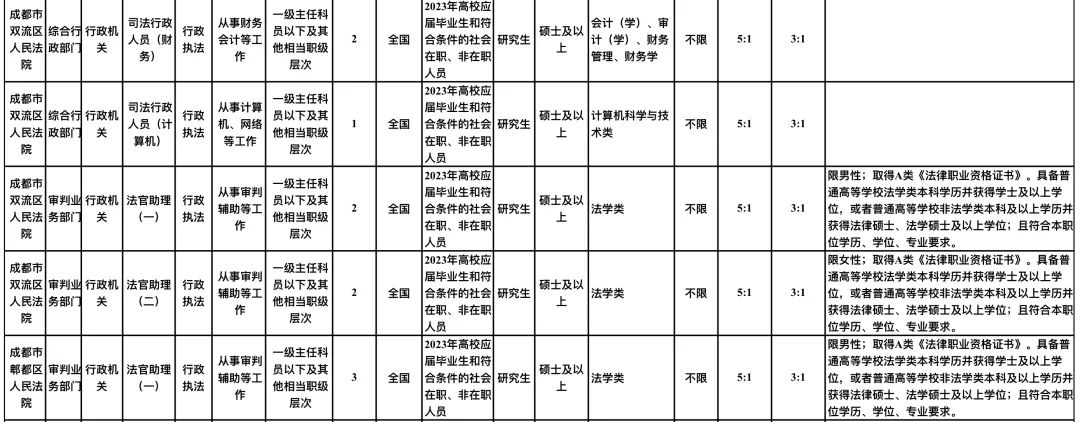 | 成都市双流区人民法院 | 综合行政部门 | 行政机关 | 司法行政人员（财务） | 行政执法 | 从事财务会计等工作 | 一级主任科员以下及其他相当职级层次 | 2 | 全国 | 2023年高校应届毕业生和符合条件的社会在职、非在职人员 | 研究生 | 硕士及以上 | 会计（学）、审计（学）、财务管理、财务学 | 不限 | 5:1 | 3:1 | |
|---|---|---|---|---|---|---|---|---|---|---|---|---|---|---|---|---|
| 成都市双流区人民法院 | 综合行政部门 | 行政机关 | 司法行政人员（计算机） | 行政执法 | 从事计算机、网络等工作 | 一级主任科员以下及其他相当职级层次 | 1 | 全国 | 2023年高校应届毕业生和符合条件的社会在职、非在职人员 | 研究生 | 硕士及以上 | 计算机科学与技术类 | 不限 | 5:1 | 3:1 | |
| 成都市双流区人民法院 | 审判业务部门 | 行政机关 | 法官助理（一） | 行政执法 | 从事审判辅助等工作 | 一级主任科员以下及其他相当职级层次 | 2 | 全国 | 2023年高校应届毕业生和符合条件的社会在职、非在职人员 | 研究生 | 硕士及以上 | 法学类 | 不限 | 5:1 | 3:1 | 限男性；取得A类《法律职业资格证书》。具备普通高等学校法学类本科学历并获得学士及以上学位，或者普通高等学校非法学类本科及以上学历并获得法律硕士、法学硕士及以上学位；且符合本职位学历、学位、专业要求。 |
| 成都市双流区人民法院 | 审判业务部门 | 行政机关 | 法官助理（二） | 行政执法 | 从事审判辅助等工作 | 一级主任科员以下及其他相当职级层次 | 2 | 全国 | 2023年高校应届毕业生和符合条件的社会在职、非在职人员 | 研究生 | 硕士及以上 | 法学类 | 不限 | 5:1 | 3:1 | 限女性；取得A类《法律职业资格证书》。具备普通高等学校法学类本科学历并获得学士及以上学位，或者普通高等学校非法学类本科及以上学历并获得法律硕士、法学硕士及以上学位；且符合本职位学历、学位、专业要求。 |
| 成都市郫都区人民法院 | 审判业务部门 | 行政机关 | 法官助理（一） | 行政执法 | 从事审判辅助等工作 | 一级主任科员以下及其他相当职级层次 | 3 | 全国 | 2023年高校应届毕业生和符合条件的社会在职、非在职人员 | 研究生 | 硕士及以上 | 法学类 | 不限 | 5:1 | 3:1 | 限男性；取得A类《法律职业资格证书》。具备普通高等学校法学类本科学历并获得学士及以上学位，或者普通高等学校非法学类本科及以上学历并获得法律硕士、法学硕士及以上学位；且符合本职位学历、学位、专业要求。 |